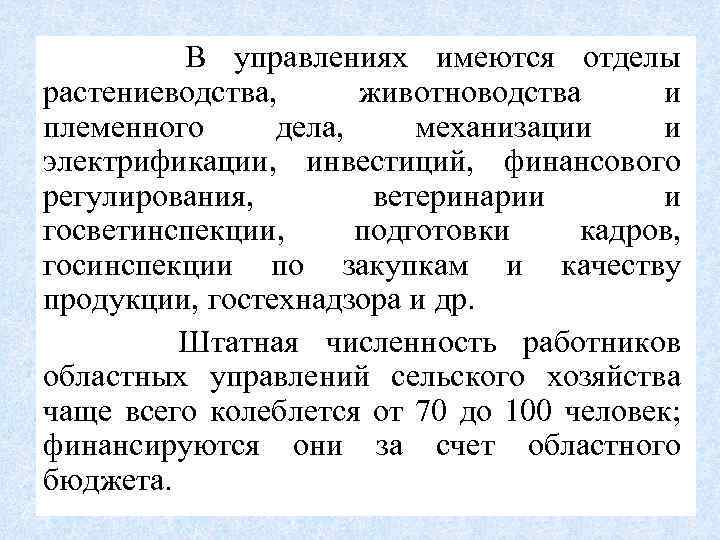 В управлениях имеются отделы растениеводства, животноводства и племенного дела, механизации и электрификации, инвестиций, финансового регулирования, ветеринарии и госветинспекции, подготовки кадров, госинспекции по закупкам и качеству продукции, гостехнадзора и др.

Штатная численность работников областных управлений сельского хозяйства чаще всего колеблется от 70 до 100 человек; финансируются они за счет областного бюджета.